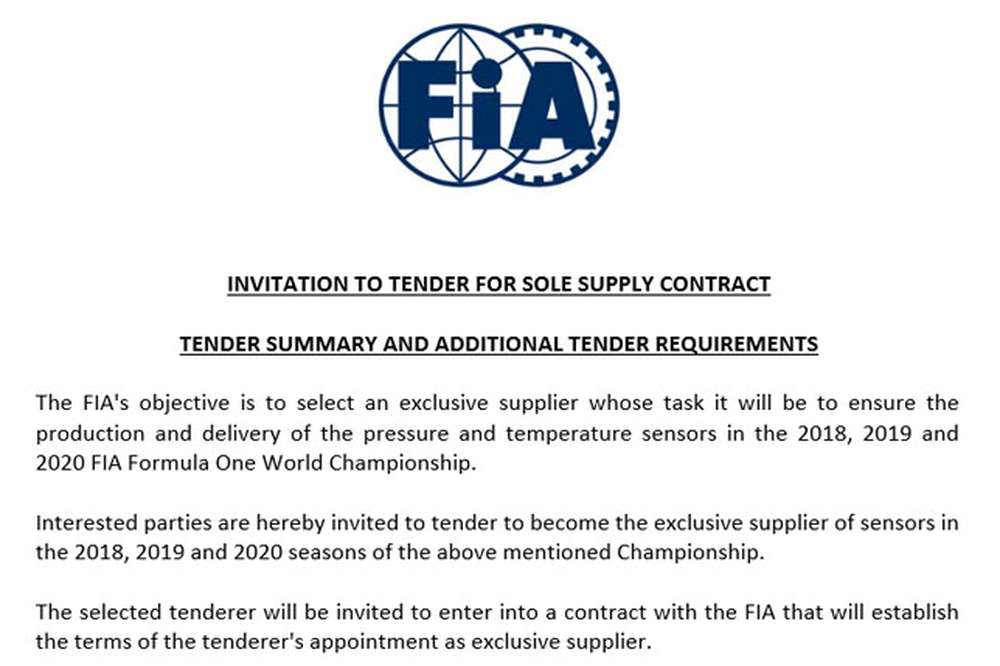 FIA

INVITATION TO TENDER FOR SOLE SUPPLY CONTRACT

TENDER SUMMARY AND ADDITIONAL TENDER REQUIREMENTS

The FIA's objective is to select an exclusive supplier whose task it will be to ensure the production and delivery of the pressure and temperature sensors in the 2018, 2019 and 2020 FIA Formula One World Championship.

Interested parties are hereby invited to tender to become the exclusive supplier of sensors in the 2018, 2019 and 2020 seasons of the above mentioned Championship.

The selected tenderer will be invited to enter into a contract with the FIA that will establish the terms of the tenderer's appointment as exclusive supplier.